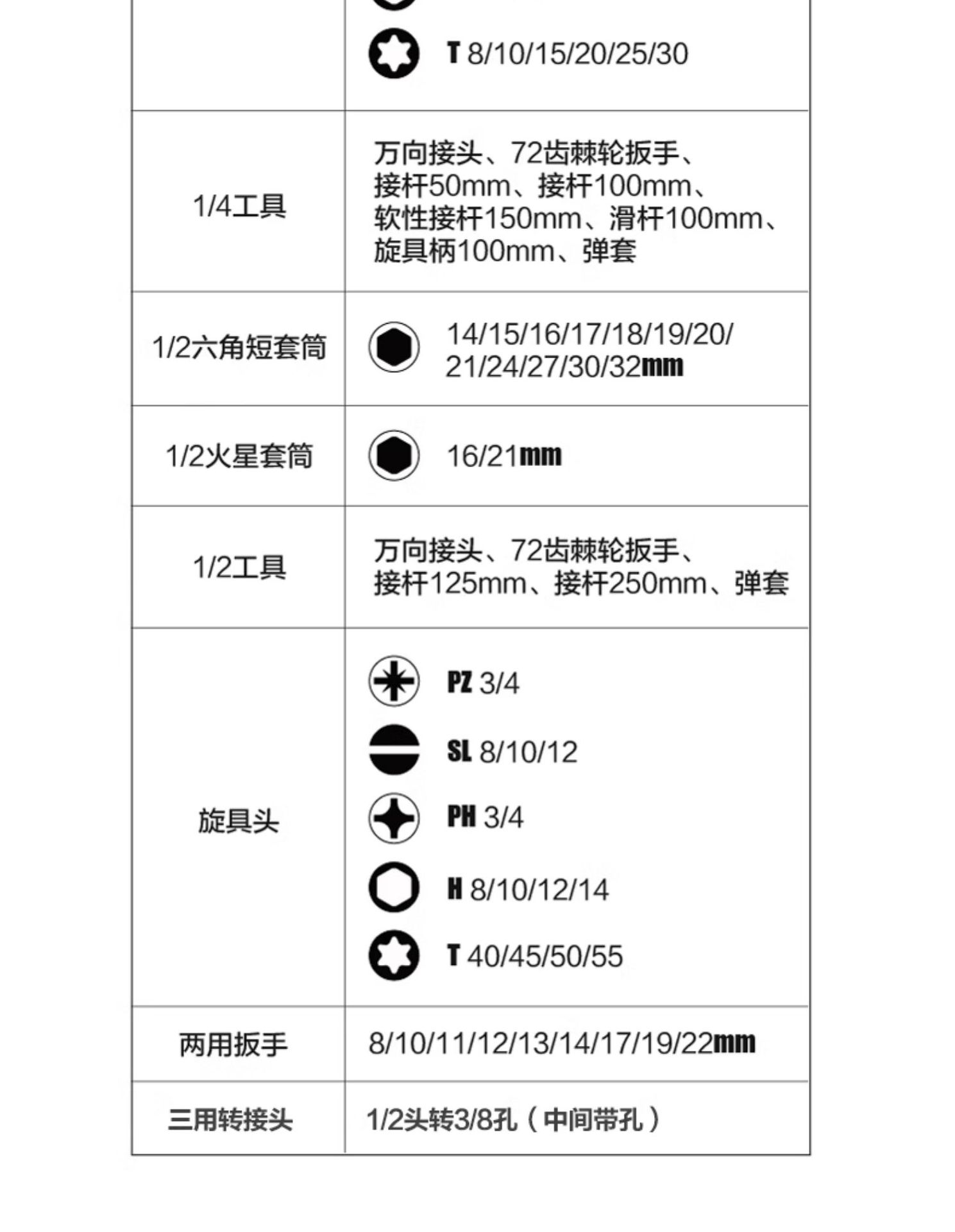 |  | T 8/10/15/20/25/30 |
|---|---|
| 1/4工具 | 万向接头、72齿棘轮扳手、接杆50mm、接杆100mm、软性接杆150mm、滑杆100mm、旋具柄100mm、弹套 |
| 1/2六角短套筒 | 14/15/16/17/18/19/20/21/24/27/30/32mm |
| 1/2火星套筒 | 16/21mm |
| 1/2工具 | 万向接头、72齿棘轮扳手、接杆125mm、接杆250mm、弹套 |
| 旋具头 | PZ 3/4 SL 8/10/12 PH 3/4 H 8/10/12/14 T 40/45/50/55 |
| 两用扳手 | 8/10/11/12/13/14/17/19/22mm |
| 三用转接头 | 1/2头转3/8孔（中间带孔） |